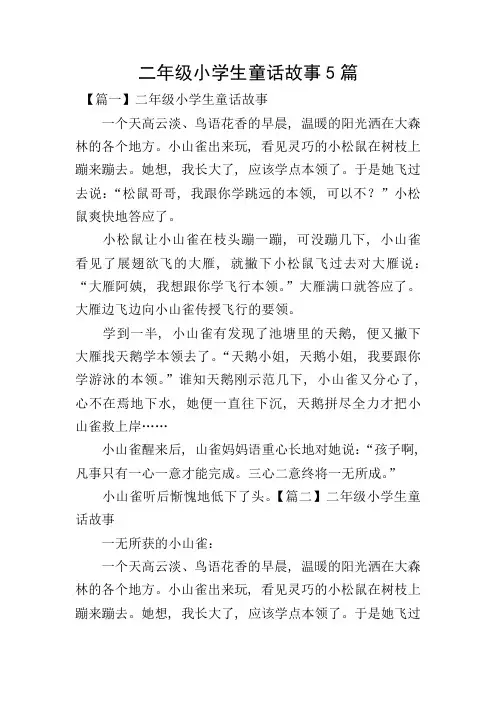 二年级小学生童话故事5篇

【篇一】二年级小学生童话故事

一个天高云淡、鸟语花香的早晨，温暖的阳光洒在大森林的各个地方。小山雀出来玩，看见灵巧的小松鼠在树枝上蹦来蹦去。她想，我长大了，应该学点本领了。于是她飞过去说：“松鼠哥哥，我跟你学跳远的本领，可以不？”小松鼠爽快地答应了。

小松鼠让小山雀在枝头蹦一蹦，可没蹦几下，小山雀看见了展翅欲飞的大雁，就撇下小松鼠飞过去对大雁说：“大雁阿姨，我想跟你学飞行本领。”大雁满口就答应了。大雁边飞边向小山雀传授飞行的要领。

学到一半，小山雀有发现了池塘里的天鹅，便又撇下大雁找天鹅学本领去了。“天鹅小姐，天鹅小姐，我要跟你学游泳的本领。”谁知天鹅刚示范几下，小山雀又分心了，心不在焉地下水，她便一直往下沉，天鹅拼尽全力才把小山雀救上岸……

小山雀醒来后，山雀妈妈语重心长地对她说：“孩子啊，凡事只有一心一意才能完成。三心二意终将一无所成。”

小山雀听后惭愧地低下了头。【篇二】二年级小学生童话故事

一无所获的小山雀：

一个天高云淡、鸟语花香的早晨，温暖的阳光洒在大森林的各个地方。小山雀出来玩，看见灵巧的小松鼠在树枝上蹦来蹦去。她想，我长大了，应该学点本领了。于是她飞过